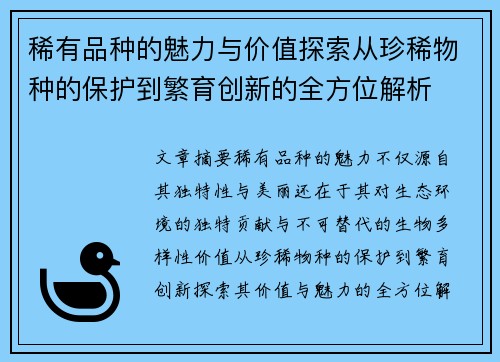 稀有品种的魅力与价值探索从珍稀物种的保护到繁育创新的全方位解析

文章摘要稀有品种的魅力不仅源自其独特性与美丽还在于其对生态环境的独特贡献与不可替代的生物多样性价值从珍稀物种的保护到繁育创新探索其价值与魅力的全方位解